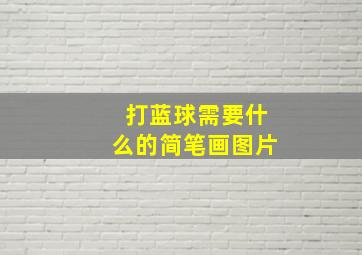 打蓝球需要什么的简笔画图片